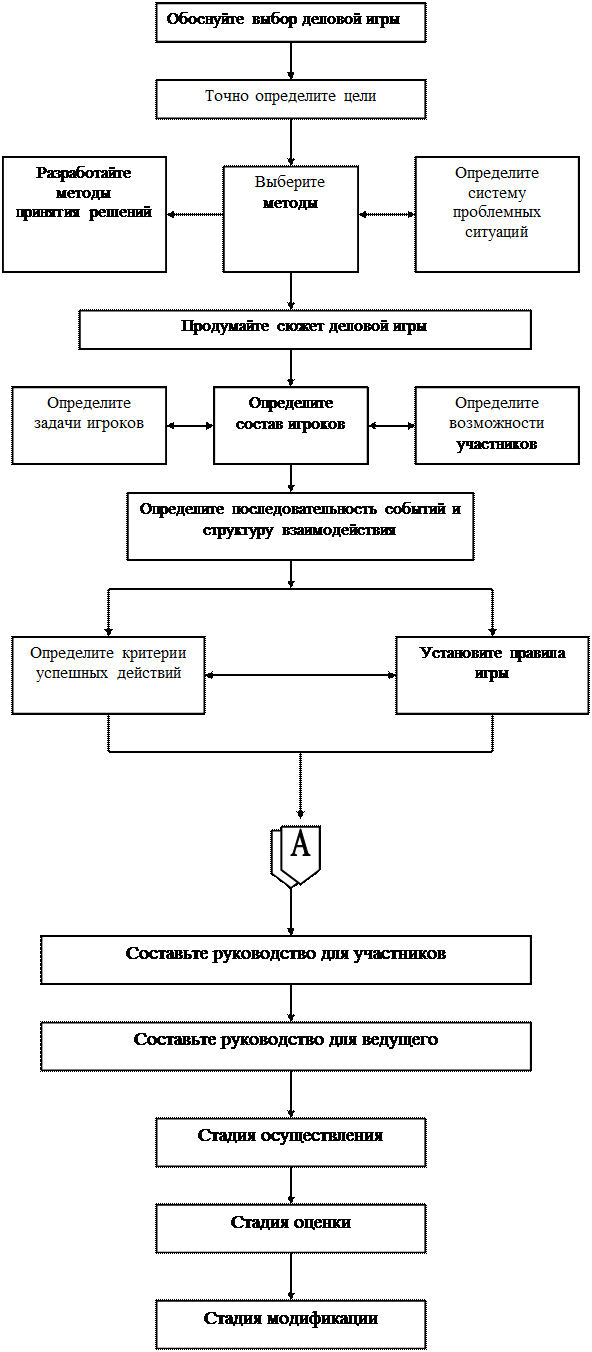 Обоснуйте выбор деловой игры

Точно определите цели

Разработайте методы принятия решений

Выберите методы

Определите систему проблемных ситуаций

Продумайте сюжет деловой игры

Определите задачи игроков

Определите состав игроков

Определите возможности участников

Определите последовательность событий и структуру взаимодействия

Определите критерии успешных действий

Установите правила игры

А

Составьте руководство для участников

Составьте руководство для ведущего

Стадия осуществления

Стадия оценки

Стадия модификации